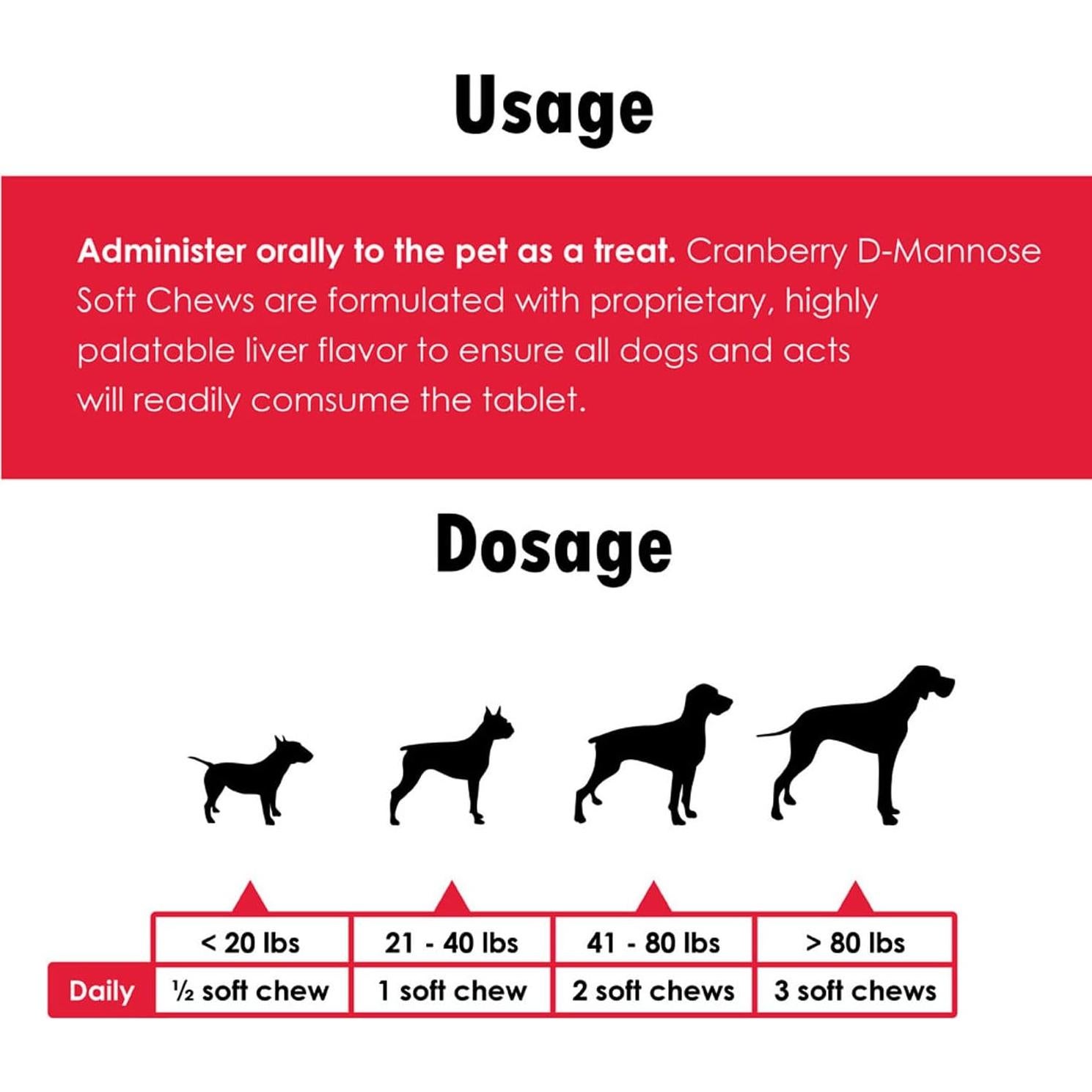 Usage

Administer orally to the pet as a treat. Cranberry D-Mannose Soft Chews are formulated with proprietary, highly palatable liver flavor to ensure all dogs and acts will readily comsume the tablet.

Dosage

| | < 20 lbs | 21 - 40 lbs | 41 - 80 lbs | > 80 lbs |
|---|---|---|---|---|
| Daily | ½ soft chew | 1 soft chew | 2 soft chews | 3 soft chews |